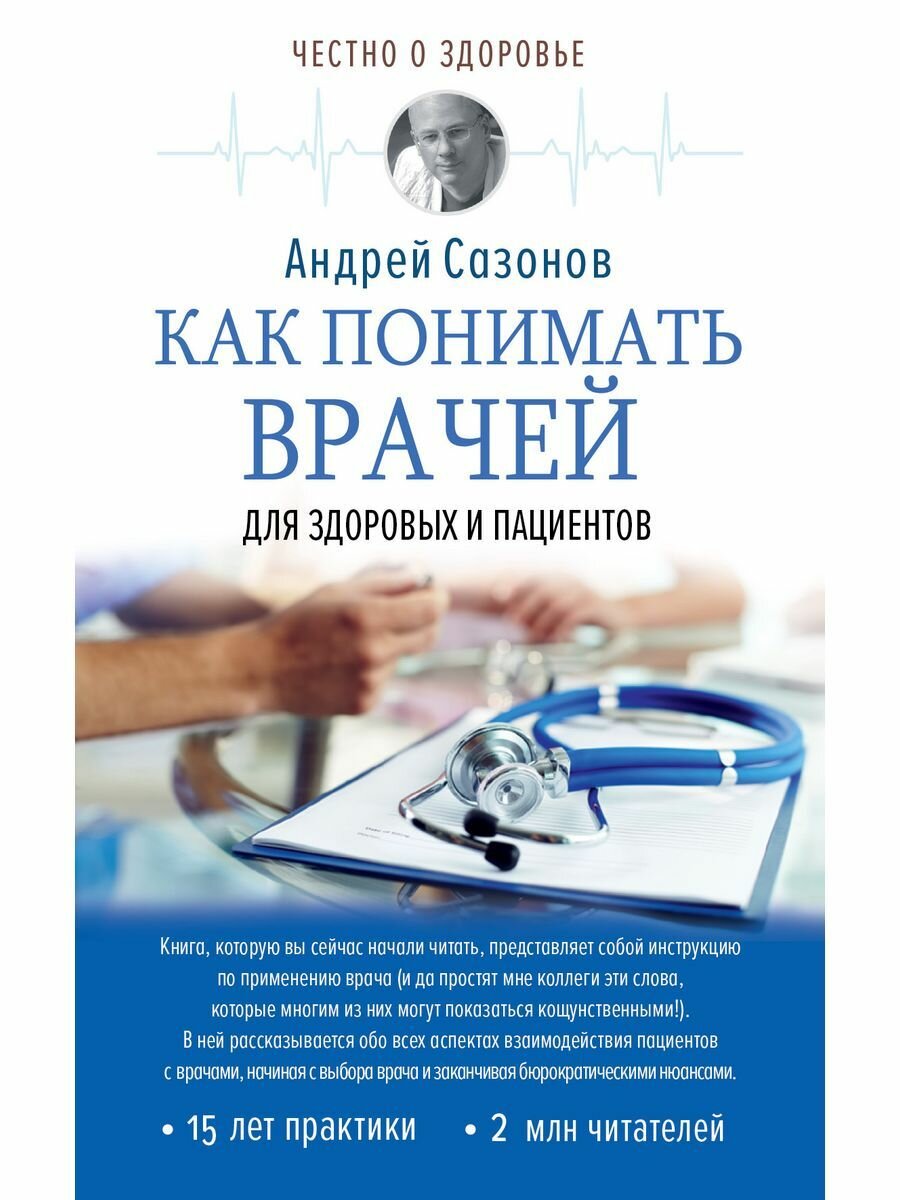 ЧЕСТНО О ЗДОРОВЬЕ

Андрей Сазонов

КАК ПОНИМАТЬ ВРАЧЕЙ

ДЛЯ ЗДОРОВЫХ И ПАЦИЕНТОВ

Книга, которую вы сейчас начали читать, представляет собой инструкцию по применению врача (и да простят мне коллеги эти слова, которые многим из них могут показаться кощунственными!). В ней рассказывается обо всех аспектах взаимодействия пациентов с врачами, начиная с выбора врача и заканчивая бюрократическими нюансами.

• 15 лет практики • 2 млн читателей